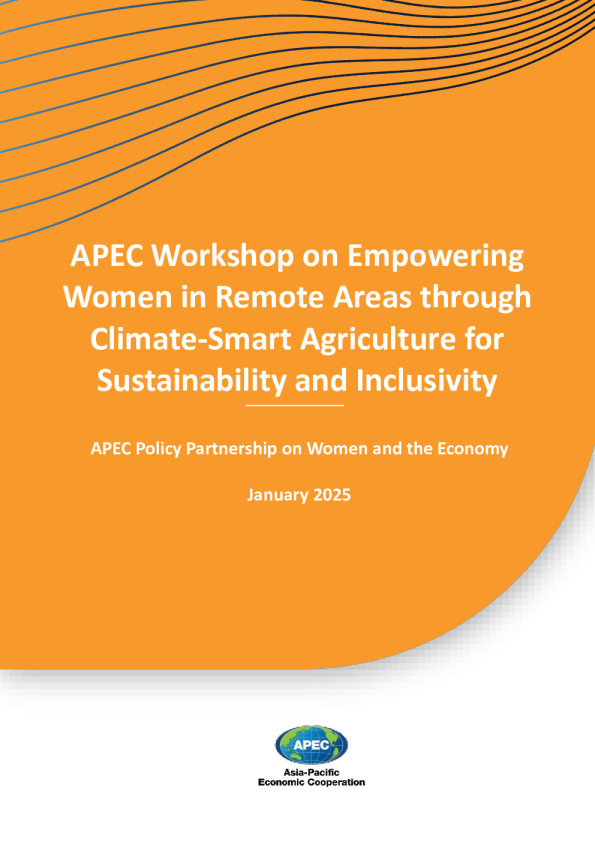 APEC Workshop on Empowering Women in Remote Areas through Climate-Smart Agriculture for Sustainability and Inclusivity

APEC Policy Partnership on Women and the Economy

January 2025

APEC

Asia-Pacific Economic Cooperation